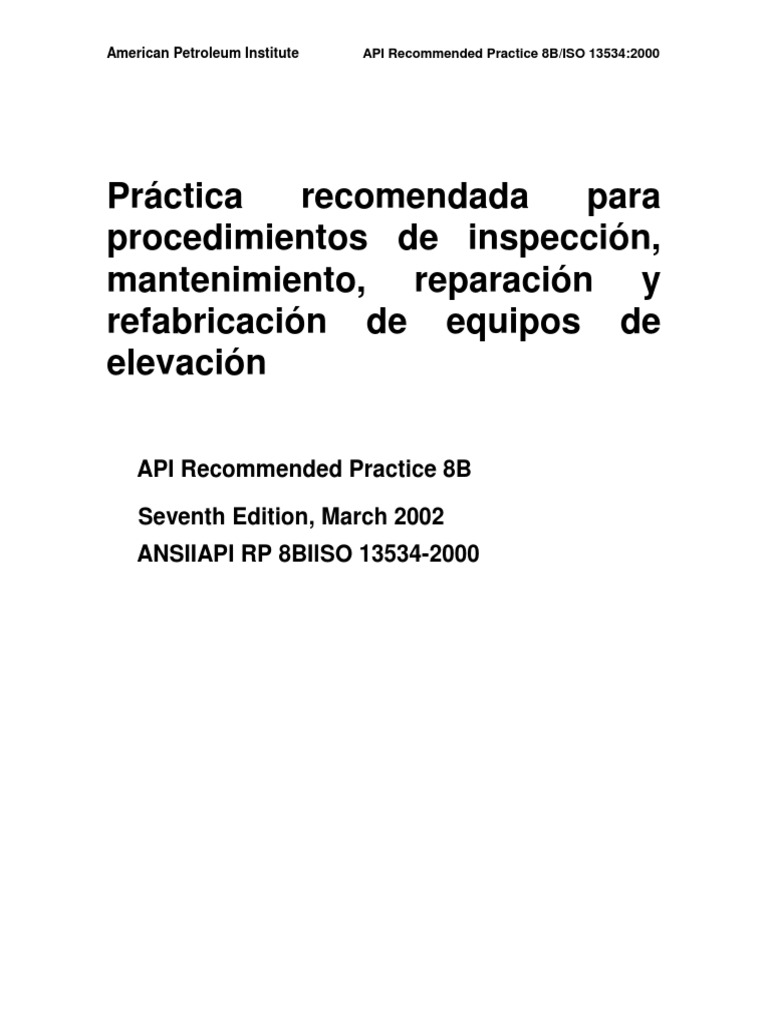 American Petroleum Institute API Recommended Practice 8B/ISO 13534:2000

Práctica recomendada para procedimientos de inspección, mantenimiento, reparación y refabricación de equipos de elevación

API Recommended Practice 8B

Seventh Edition, March 2002
ANSIIAPI RP 8BIISO 13534-2000